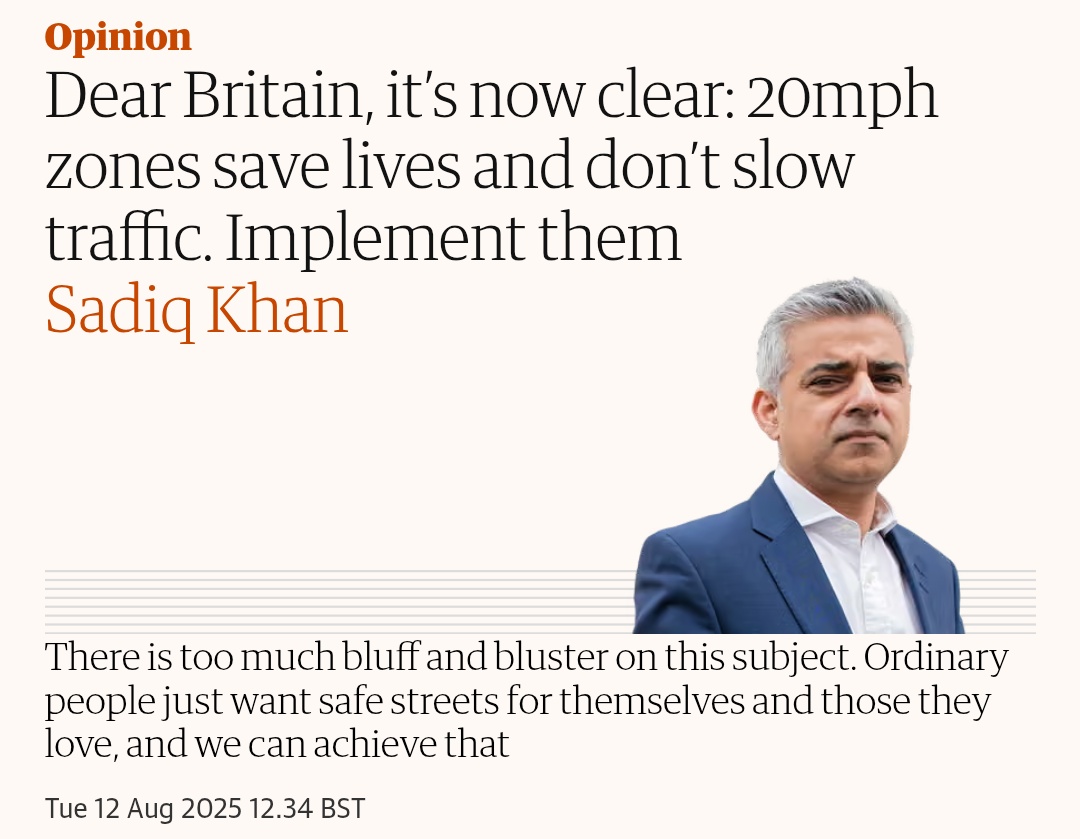 Opinion

Dear Britain, it's now clear: 20mph zones save lives and don't slow traffic. Implement them

Sadiq Khan

There is too much bluff and bluster on this subject. Ordinary people just want safe streets for themselves and those they love, and we can achieve that

Tue 12 Aug 2025 12.34 BST